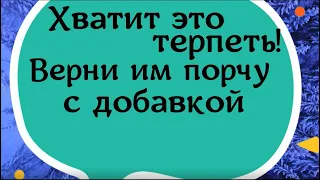 Хватит это терпеть!
Верни им порчу с добавкой